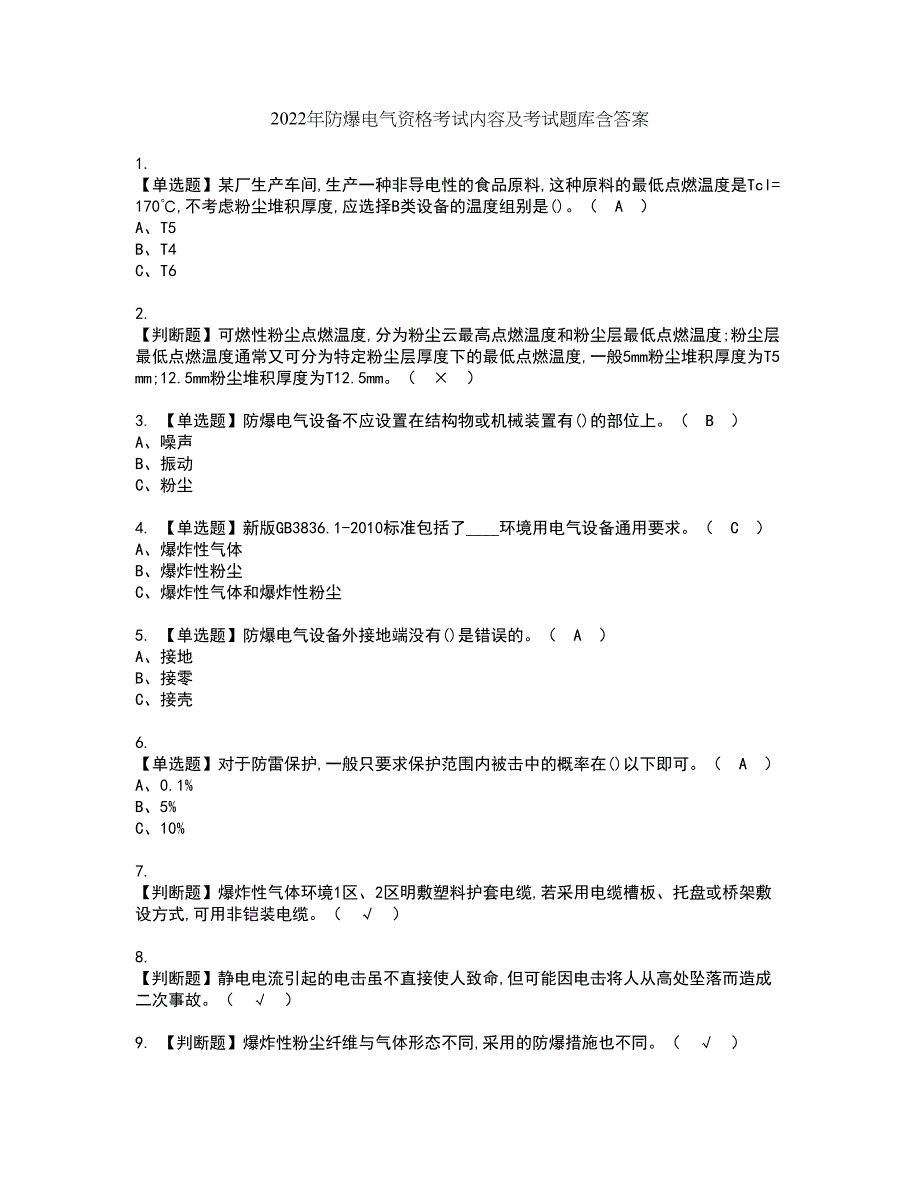 2022年防爆电气资格考试内容及考试题库含答案

1.
【单选题】某厂生产车间,生产一种非导电性的食品原料,这种原料的最低点燃温度是Tcl=170℃,不考虑粉尘堆积厚度,应选择B类设备的温度组别是()。（ A ）
A、T5
B、T4
C、T6

2.
【判断题】可燃性粉尘点燃温度,分为粉尘云最高点燃温度和粉尘层最低点燃温度;粉尘层最低点燃温度通常又可分为特定粉尘层厚度下的最低点燃温度,一般5mm粉尘堆积厚度为T5mm;12.5mm粉尘堆积厚度为T12.5mm。（ × ）

3. 【单选题】防爆电气设备不应设置在结构物或机械装置有()的部位上。（ B ）
A、噪声
B、振动
C、粉尘

4. 【单选题】新版GB3836.1-2010标准包括了____环境用电气设备通用要求。（ C ）
A、爆炸性气体
B、爆炸性粉尘
C、爆炸性气体和爆炸性粉尘

5. 【单选题】防爆电气设备外接地端没有()是错误的。（ A ）
A、接地
B、接零
C、接壳

6.
【单选题】对于防雷保护,一般只要求保护范围内被击中的概率在()以下即可。（ A ）
A、0.1%
B、5%
C、10%

7.
【判断题】爆炸性气体环境1区、2区明敷塑料护套电缆,若采用电缆槽板、托盘或桥架敷设方式,可用非铠装电缆。（ √ ）

8.
【判断题】静电电流引起的电击虽不直接使人致命,但可能因电击将人从高处坠落而造成二次事故。（ √ ）

9. 【判断题】爆炸性粉尘纤维与气体形态不同,采用的防爆措施也不同。（ √ ）